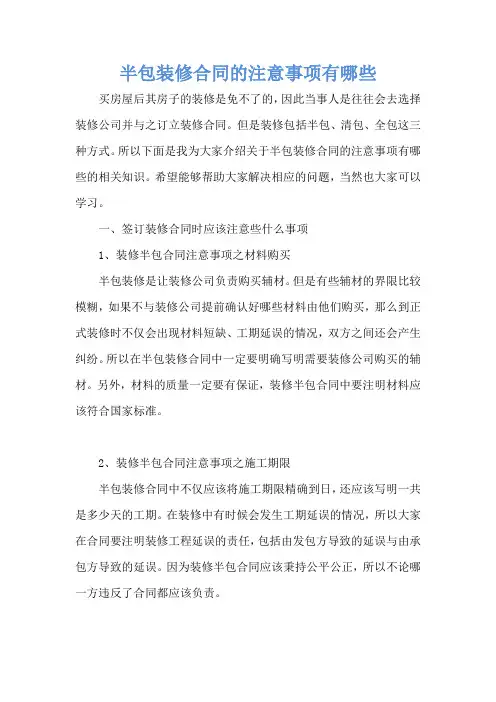 半包装修合同的注意事项有哪些

买房屋后其房子的装修是免不了的，因此当事人是往往会去选择装修公司并与之订立装修合同。但是装修包括半包、清包、全包这三种方式。所以下面是我为大家介绍关于半包装修合同的注意事项有哪些的相关知识。希望能够帮助大家解决相应的问题，当然也大家可以学习。

一、签订装修合同时应该注意些什么事项

1、装修半包合同注意事项之材料购买

半包装修是让装修公司负责购买辅材。但是有些辅材的界限比较模糊，如果不与装修公司提前确认好哪些材料由他们购买，那么到正式装修时不仅会出现材料短缺、工期延误的情况，双方之间还会产生纠纷。所以在半包装修合同中一定要明确写明需要装修公司购买的辅材。另外，材料的质量一定要有保证，装修半包合同中要注明材料应该符合国家标准。

2、装修半包合同注意事项之施工期限

半包装修合同中不仅应该将施工期限精确到日，还应该写明一共是多少天的工期。在装修中有时候会发生工期延误的情况，所以大家在合同要注明装修工程延误的责任，包括由发包方导致的延误与由承包方导致的延误。因为装修半包合同应该秉持公平公正，所以不论哪一方违反了合同都应该负责。